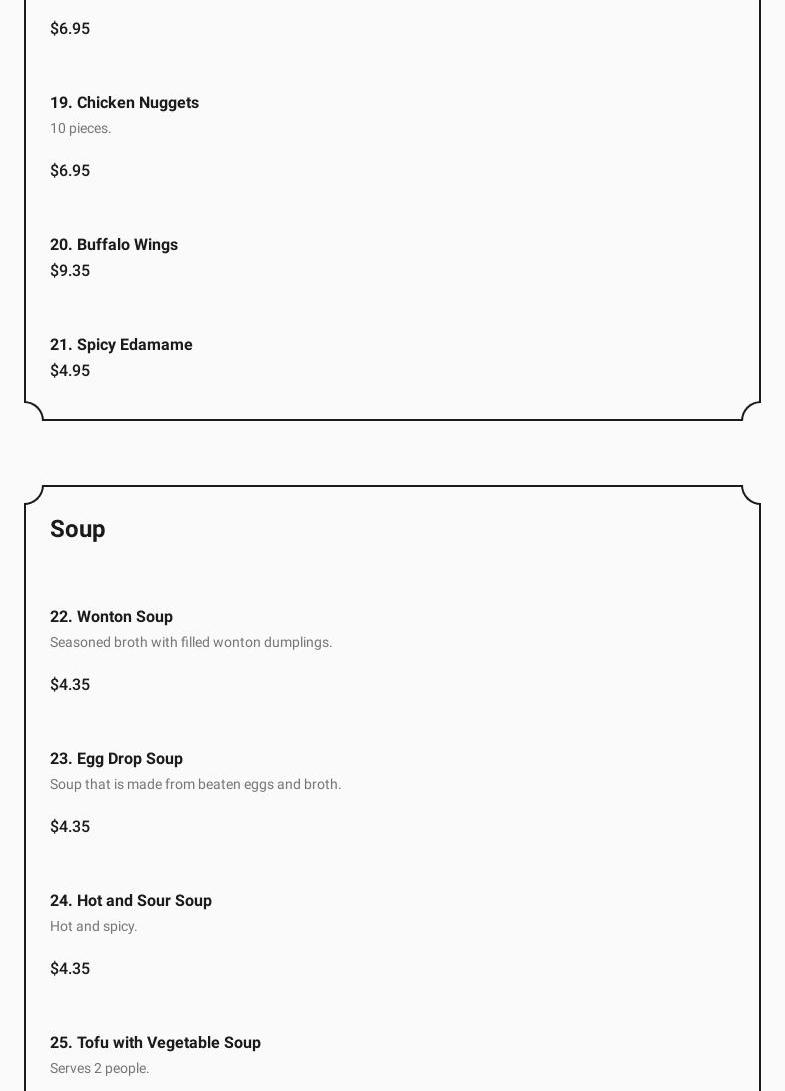 $6.95

19. Chicken Nuggets
10 pieces.

$6.95

20. Buffalo Wings
$9.35

21. Spicy Edamame
$4.95

Soup

22. Wonton Soup
Seasoned broth with filled wonton dumplings.

$4.35

23. Egg Drop Soup
Soup that is made from beaten eggs and broth.

$4.35

24. Hot and Sour Soup
Hot and spicy.

$4.35

25. Tofu with Vegetable Soup
Serves 2 people.